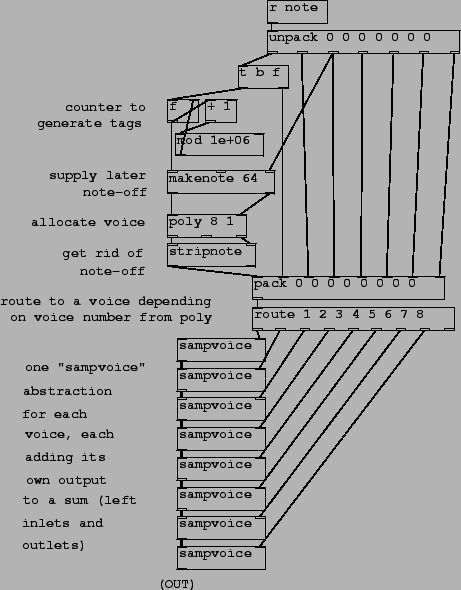 r note

unpack 0 0 0 0 0 0 0

t b f

counter to generate tags

f

+ 1

mod 1e+06

supply later note-off

makenote 64

allocate voice

poly 8 1

get rid of note-off

stripnote

pack 0 0 0 0 0 0 0 0

route to a voice depending on voice number from poly

route 1 2 3 4 5 6 7 8

one "sampvoice" abstraction for each voice, each adding its own output to a sum (left inlets and outlets)

sampvoice

sampvoice

sampvoice

sampvoice

sampvoice

sampvoice

sampvoice

sampvoice

(OUT)